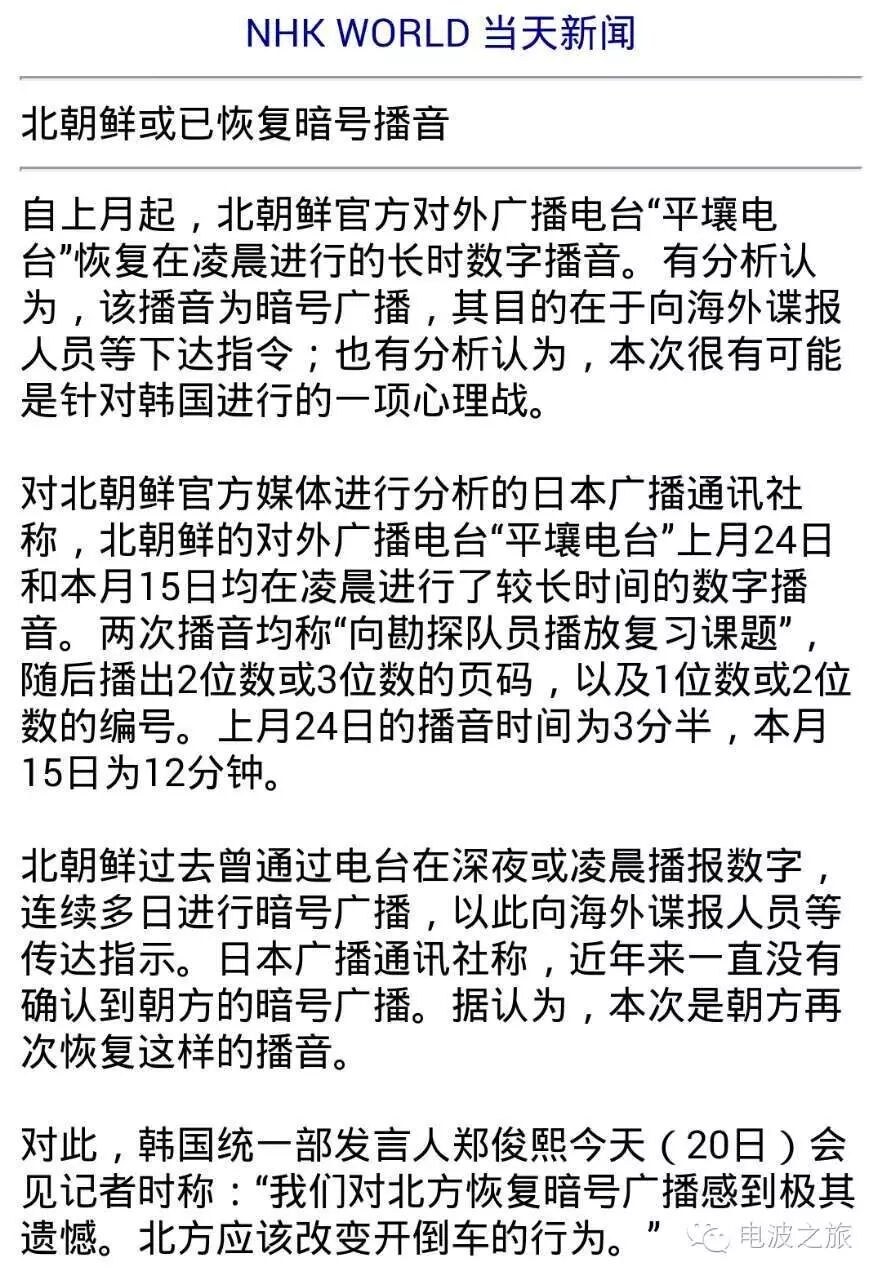 NHK WORLD 当天新闻

北朝鲜或已恢复暗号播音

自上月起，北朝鲜官方对外广播电台“平壤电台”恢复在凌晨进行的长时数字播音。有分析认为，该播音为暗号广播，其目的在于向海外谍报人员等下达指令；也有分析认为，本次很有可能是针对韩国进行的一项心理战。

对北朝鲜官方媒体进行分析的日本广播通讯社称，北朝鲜的对外广播电台“平壤电台”上月24日和本月15日均在凌晨进行了较长时间的数字播音。两次播音均称“向勘探队员播放复习课题”，随后播出2位数或3位数的页码，以及1位数或2位数的编号。上月24日的播音时间为3分半，本月15日为12分钟。

北朝鲜过去曾通过电台在深夜或凌晨播报数字，连续多日进行暗号广播，以此向海外谍报人员等传达指示。日本广播通讯社称，近年来一直没有确认到朝方的暗号广播。据认为，本次是朝方再次恢复这样的播音。

对此，韩国统一部发言人郑俊熙今天（20日）会见记者时称：“我们对北方恢复暗号广播感到极其遗憾。北方应该改变开倒车的行为。”

电波之旅